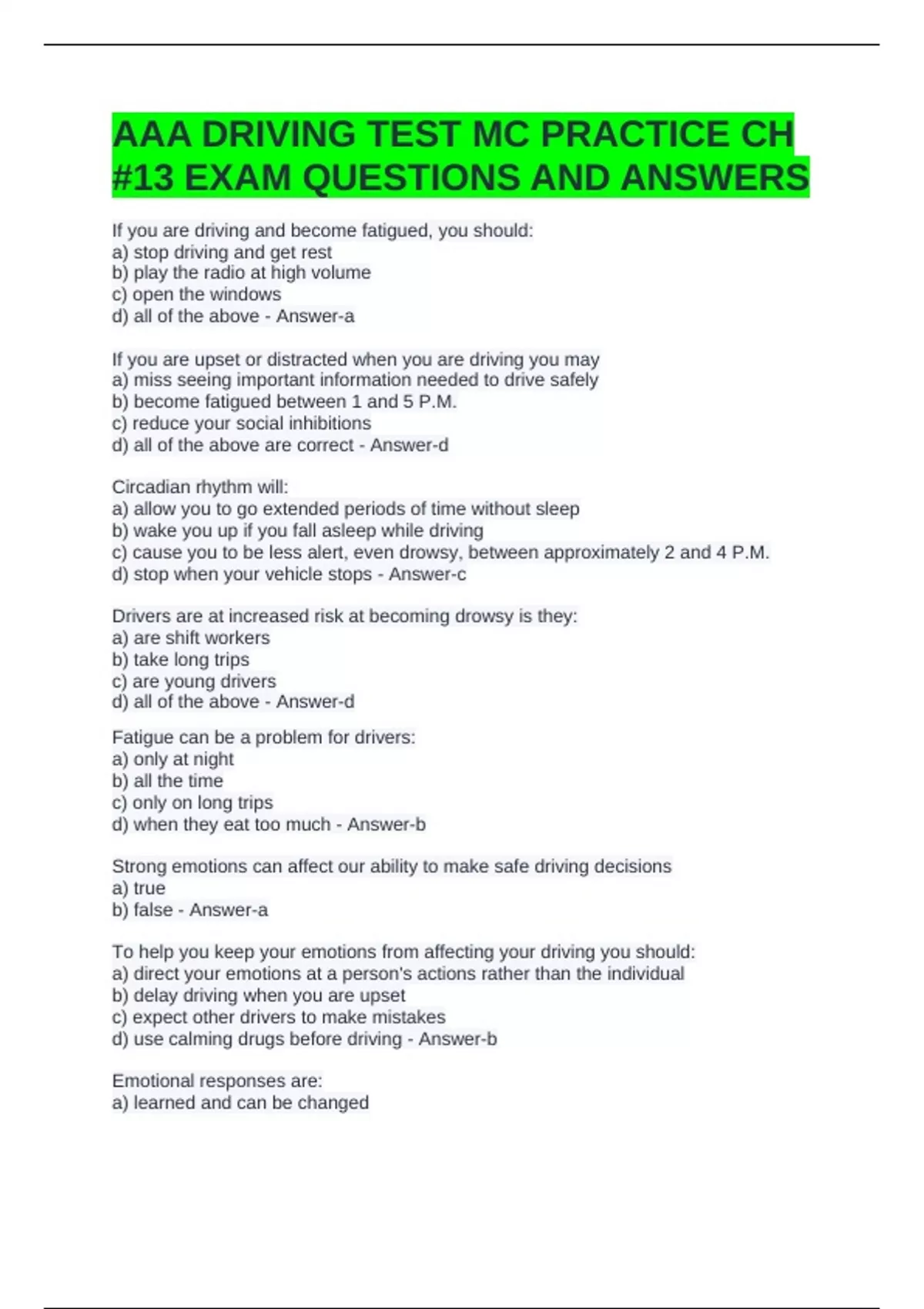 AAA DRIVING TEST MC PRACTICE CH #13 EXAM QUESTIONS AND ANSWERS

If you are driving and become fatigued, you should:
a) stop driving and get rest
b) play the radio at high volume
c) open the windows
d) all of the above - Answer-a

If you are upset or distracted when you are driving you may
a) miss seeing important information needed to drive safely
b) become fatigued between 1 and 5 P.M.
c) reduce your social inhibitions
d) all of the above are correct - Answer-d

Circadian rhythm will:
a) allow you to go extended periods of time without sleep
b) wake you up if you fall asleep while driving
c) cause you to be less alert, even drowsy, between approximately 2 and 4 P.M.
d) stop when your vehicle stops - Answer-c

Drivers are at increased risk at becoming drowsy is they:
a) are shift workers
b) take long trips
c) are young drivers
d) all of the above - Answer-d

Fatigue can be a problem for drivers:
a) only at night
b) all the time
c) only on long trips
d) when they eat too much - Answer-b

Strong emotions can affect our ability to make safe driving decisions
a) true
b) false - Answer-a

To help you keep your emotions from affecting your driving you should:
a) direct your emotions at a person's actions rather than the individual
b) delay driving when you are upset
c) expect other drivers to make mistakes
d) use calming drugs before driving - Answer-b

Emotional responses are:
a) learned and can be changed